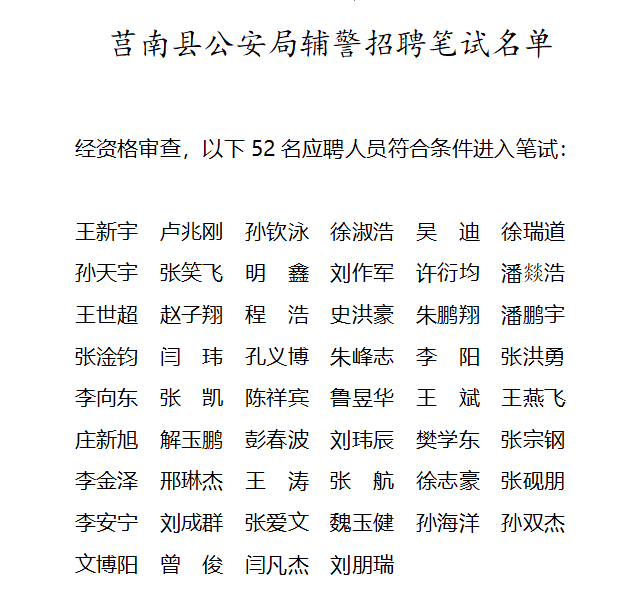 莒南县公安局辅警招聘笔试名单

经资格审查，以下 52 名应聘人员符合条件进入笔试：

王新宇　卢兆刚　孙钦泳　徐淑浩　吴　迪　徐瑞道
孙天宇　张笑飞　明　鑫　刘作军　许衍均　潘燚浩
王世超　赵子翔　程　浩　史洪豪　朱鹏翔　潘鹏宇
张淦钧　闫　玮　孔义博　朱峰志　李　阳　张洪勇
李向东　张　凯　陈祥宾　鲁昱华　王　斌　王燕飞
庄新旭　解玉鹏　彭春波　刘玮辰　樊学东　张宗钢
李金泽　邢琳杰　王　涛　张　航　徐志豪　张砚朋
李安宁　刘成群　张爱文　魏玉健　孙海洋　孙双杰
文博阳　曾　俊　闫凡杰　刘朋瑞